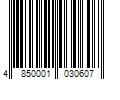 4 850001 030607